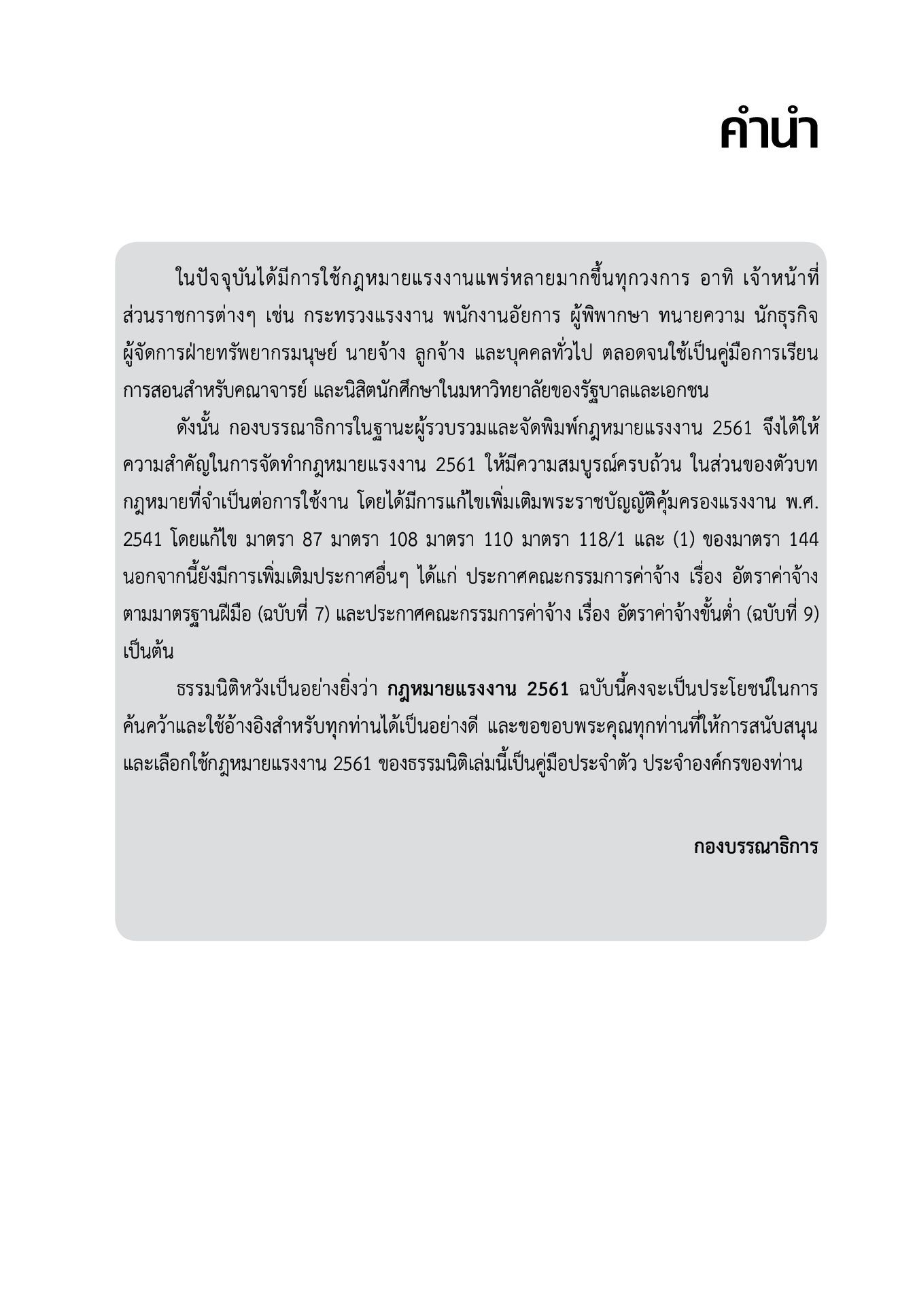 คำนำ

ในปัจจุบันได้มีการใช้กฎหมายแรงงานแพร่หลายมากขึ้นทุกวงการ อาทิ เจ้าหน้าที่ส่วนราชการต่างๆ เช่น กระทรวงแรงงาน พนักงานอัยการ ผู้พิพากษา ทนายความ นักธุรกิจ ผู้จัดการฝ่ายทรัพยากรมนุษย์ นายจ้าง ลูกจ้าง และบุคคลทั่วไป ตลอดจนใช้เป็นคู่มือการเรียนการสอนสำหรับคณาจารย์ และนิสิตนักศึกษาในมหาวิทยาลัยของรัฐบาลและเอกชน

ดังนั้น กองบรรณาธิการในฐานะผู้รวบรวมและจัดพิมพ์กฎหมายแรงงาน 2561 จึงได้ให้ความสำคัญในการจัดทำกฎหมายแรงงาน 2561 ให้มีความสมบูรณ์ครบถ้วน ในส่วนของตัวบทกฎหมายที่จำเป็นต่อการใช้งาน โดยได้มีการแก้ไขเพิ่มเติมพระราชบัญญัติคุ้มครองแรงงาน พ.ศ. 2541 โดยแก้ไข มาตรา 87 มาตรา 108 มาตรา 110 มาตรา 118/1 และ (1) ของมาตรา 144 นอกจากนี้ยังมีการเพิ่มเติมประกาศอื่นๆ ได้แก่ ประกาศคณะกรรมการค่าจ้าง เรื่อง อัตราค่าจ้างตามมาตรฐานฝีมือ (ฉบับที่ 7) และประกาศคณะกรรมการค่าจ้าง เรื่อง อัตราค่าจ้างขั้นต่ำ (ฉบับที่ 9) เป็นต้น

ธรรมนิติหวังเป็นอย่างยิ่งว่า กฎหมายแรงงาน 2561 ฉบับนี้คงจะเป็นประโยชน์ในการค้นคว้าและใช้อ้างอิงสำหรับทุกท่านได้เป็นอย่างดี และขอขอบพระคุณทุกท่านที่ให้การสนับสนุนและเลือกใช้กฎหมายแรงงาน 2561 ของธรรมนิติเล่มนี้เป็นคู่มือประจำตัว ประจำองค์กรของท่าน

กองบรรณาธิการ